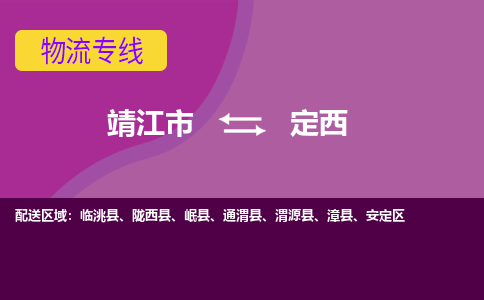 物流专线

靖江市 定西

配送区域：临洮县、陇西县、岷县、通渭县、渭源县、漳县、安定区